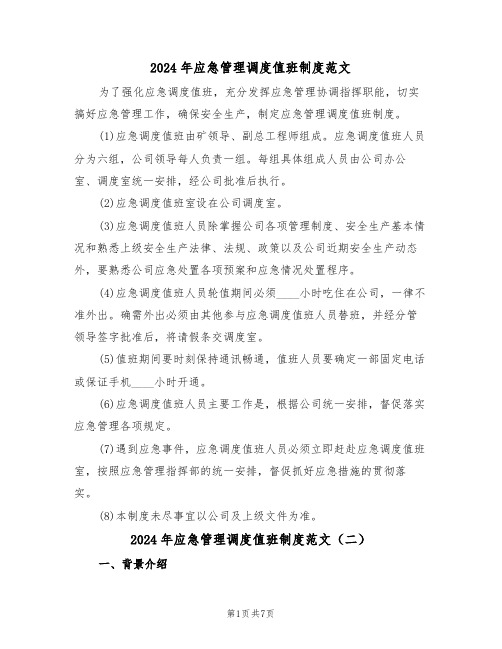 2024年应急管理调度值班制度范文

为了强化应急调度值班，充分发挥应急管理协调指挥职能，切实搞好应急管理工作，确保安全生产，制定应急管理调度值班制度。

(1)应急调度值班由矿领导、副总工程师组成。应急调度值班人员分为六组，公司领导每人负责一组。每组具体组成人员由公司办公室、调度室统一安排，经公司批准后执行。

(2)应急调度值班室设在公司调度室。

(3)应急调度值班人员除掌握公司各项管理制度、安全生产基本情况和熟悉上级安全生产法律、法规、政策以及公司近期安全生产动态外，要熟悉公司应急处置各项预案和应急情况处置程序。

(4)应急调度值班人员轮值期间必须____小时吃住在公司，一律不准外出。确需外出必须由其他参与应急调度值班人员替班，并经分管领导签字批准后，将请假条交调度室。

(5)值班期间要时刻保持通讯畅通，值班人员要确定一部固定电话或保证手机____小时开通。

(6)应急调度值班人员主要工作是，根据公司统一安排，督促落实应急管理各项规定。

(7)遇到应急事件，应急调度值班人员必须立即赶赴应急调度值班室，按照应急管理指挥部的统一安排，督促抓好应急措施的贯彻落实。

(8)本制度未尽事宜以公司及上级文件为准。

2024年应急管理调度值班制度范文（二）

一、背景介绍

第1页共7页